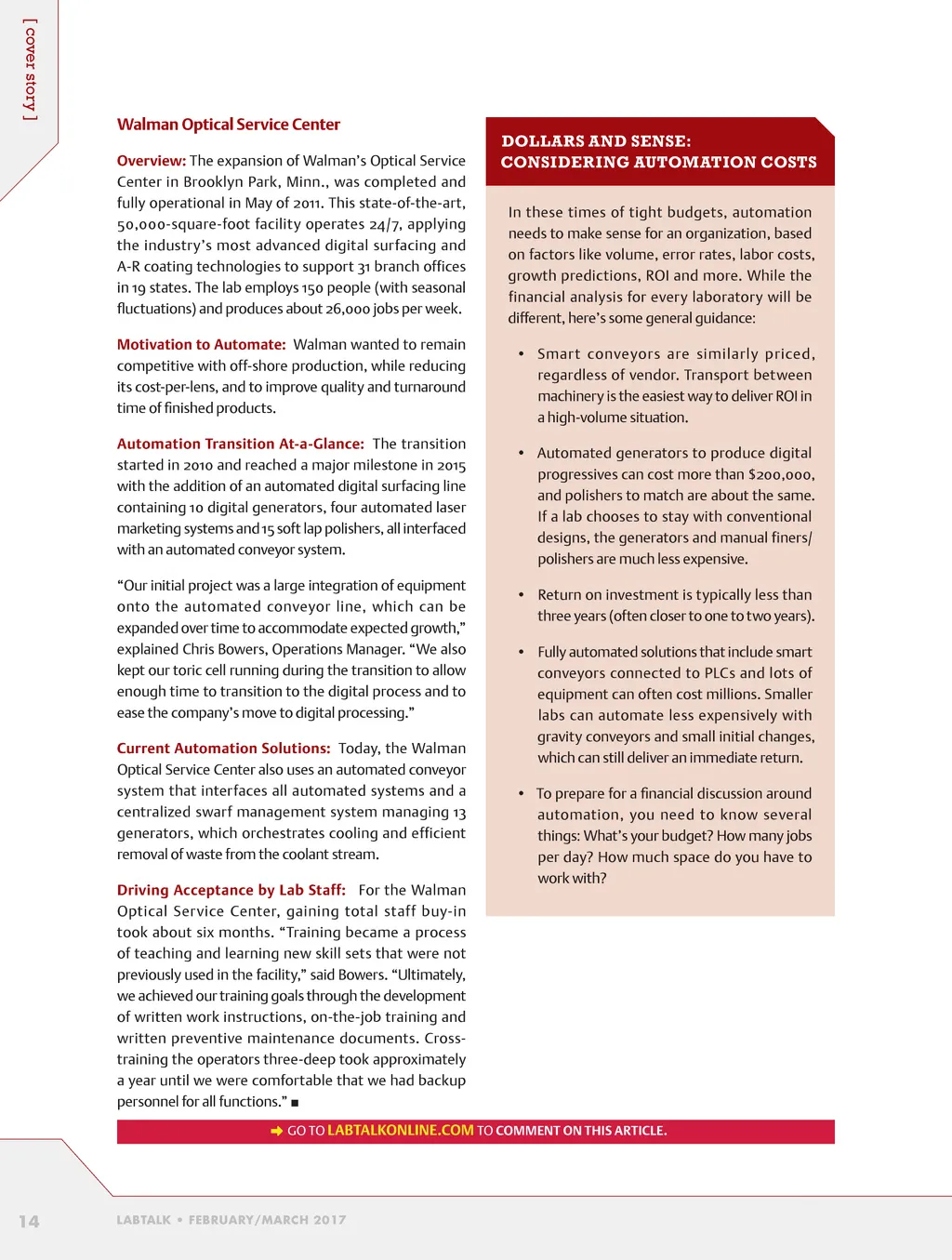 [ cover story ]

Walman Optical Service Center

Overview: The expansion of Walman's Optical Service Center in Brooklyn Park, Minn., was completed and fully operational in May of 2011. This state-of-the-art, 50,000-square-foot facility operates 24/7, applying the industry's most advanced digital surfacing and A-R coating technologies to support 31 branch offices in 19 states. The lab employs 150 people (with seasonal fluctuations) and produces about 26,000 jobs per week.

Motivation to Automate: Walman wanted to remain competitive with off-shore production, while reducing its cost-per-lens, and to improve quality and turnaround time of finished products.

Automation Transition At-a-Glance: The transition started in 2010 and reached a major milestone in 2015 with the addition of an automated digital surfacing line containing 10 digital generators, four automated laser marketing systems and 15 soft lap polishers, all interfaced with an automated conveyor system.

"Our initial project was a large integration of equipment onto the automated conveyor line, which can be expanded over time to accommodate expected growth," explained Chris Bowers, Operations Manager. "We also kept our toric cell running during the transition to allow enough time to transition to the digital process and to ease the company's move to digital processing."

Current Automation Solutions: Today, the Walman Optical Service Center also uses an automated conveyor system that interfaces all automated systems and a centralized swarf management system managing 13 generators, which orchestrates cooling and efficient removal of waste from the coolant stream.

Driving Acceptance by Lab Staff: For the Walman Optical Service Center, gaining total staff buy-in took about six months. "Training became a process of teaching and learning new skill sets that were not previously used in the facility," said Bowers. "Ultimately, we achieved our training goals through the development of written work instructions, on-the-job training and written preventive maintenance documents. Cross-training the operators three-deep took approximately a year until we were comfortable that we had backup personnel for all functions." ■

DOLLARS AND SENSE: CONSIDERING AUTOMATION COSTS

In these times of tight budgets, automation needs to make sense for an organization, based on factors like volume, error rates, labor costs, growth predictions, ROI and more. While the financial analysis for every laboratory will be different, here's some general guidance:

• Smart conveyors are similarly priced, regardless of vendor. Transport between machinery is the easiest way to deliver ROI in a high-volume situation.

• Automated generators to produce digital progressives can cost more than $200,000, and polishers to match are about the same. If a lab chooses to stay with conventional designs, the generators and manual finers/polishers are much less expensive.

• Return on investment is typically less than three years (often closer to one to two years).

• Fully automated solutions that include smart conveyors connected to PLCs and lots of equipment can often cost millions. Smaller labs can automate less expensively with gravity conveyors and small initial changes, which can still deliver an immediate return.

• To prepare for a financial discussion around automation, you need to know several things: What's your budget? How many jobs per day? How much space do you have to work with?

GO TO LABTALKONLINE.COM TO COMMENT ON THIS ARTICLE.

14 LABTALK • FEBRUARY/MARCH 2017